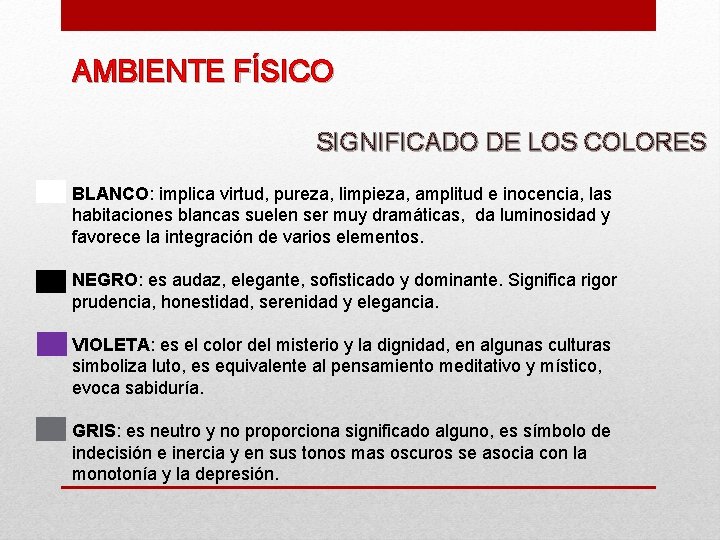 AMBIENTE FÍSICO

SIGNIFICADO DE LOS COLORES

BLANCO: implica virtud, pureza, limpieza, amplitud e inocencia, las habitaciones blancas suelen ser muy dramáticas,  da luminosidad y favorece la integración de varios elementos.

NEGRO: es audaz, elegante, sofisticado y dominante. Significa rigor prudencia, honestidad, serenidad y elegancia.

VIOLETA: es el color del misterio y la dignidad, en algunas culturas simboliza luto, es equivalente al pensamiento meditativo y místico, evoca sabiduría.

GRIS: es neutro y no proporciona significado alguno, es símbolo de indecisión e inercia y en sus tonos mas oscuros se asocia con la monotonía y la depresión.